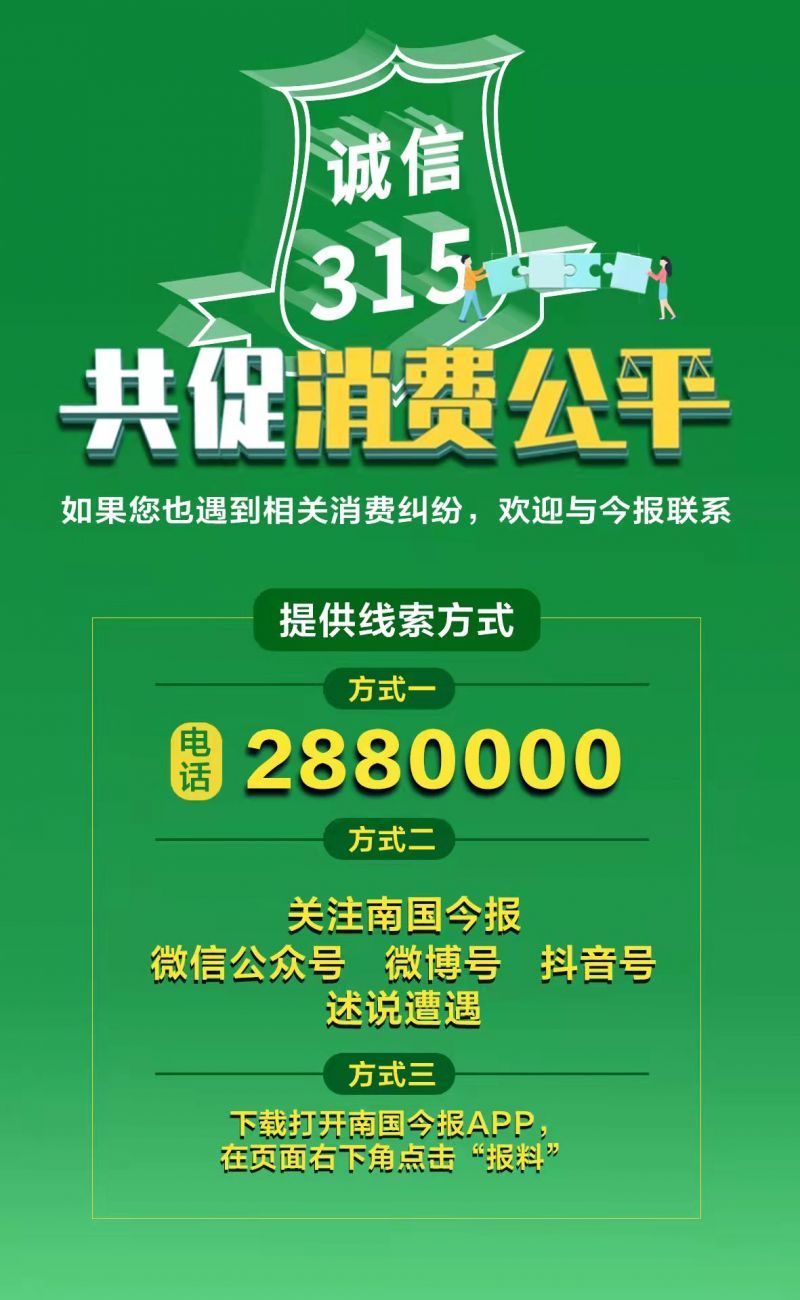 诚信
315
共促消费公平

如果您也遇到相关消费纠纷，欢迎与今报联系

提供线索方式

方式一

电话 2880000

方式二

关注南国今报
微信公众号 微博号 抖音号
述说遭遇

方式三

下载打开南国今报APP，
在页面右下角点击“报料”